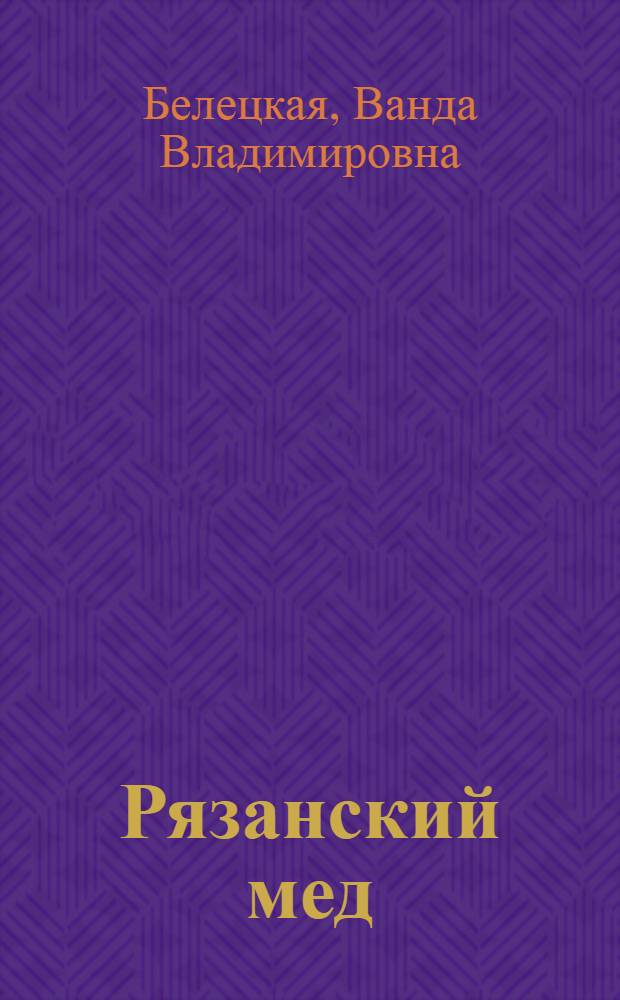 Белецкая, Ванда Владимировна

Рязанский мед